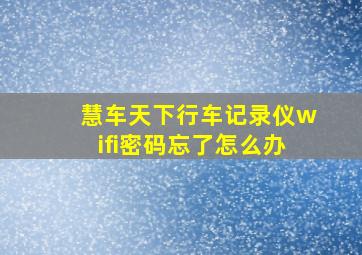 慧车天下行车记录仪wifi密码忘了怎么办